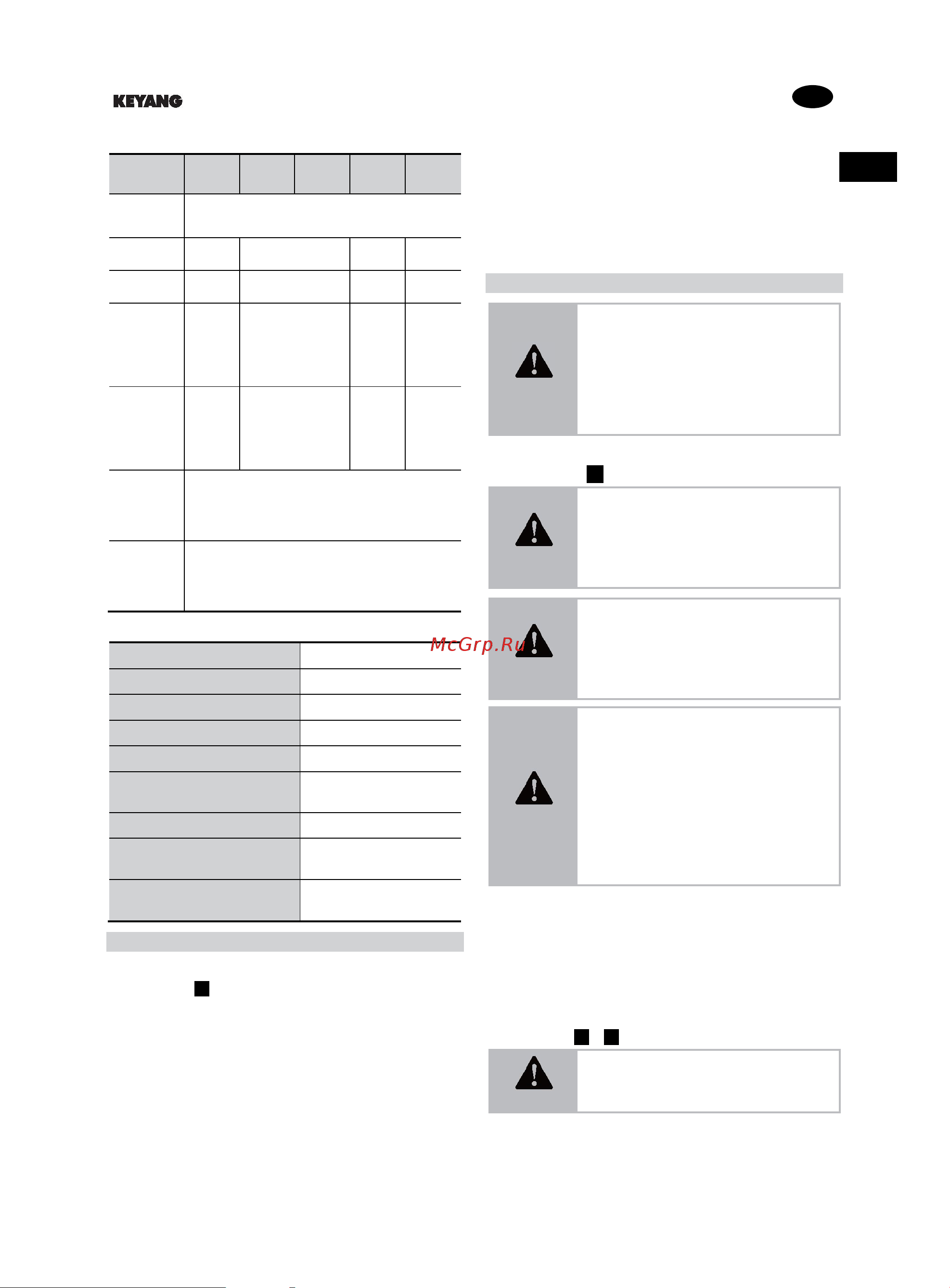 KEYANG

McGrp.Ru